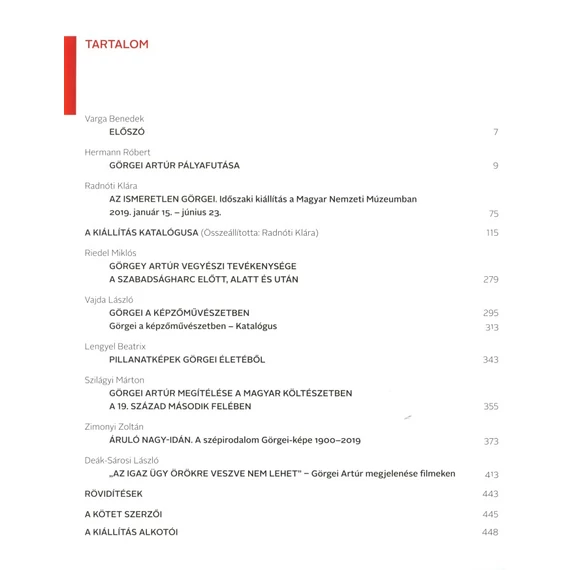 TARTALOM

Varga Benedek
ELŐSZÓ 7

Hermann Róbert
GÖRGEI ARTÚR PÁLYAFUTÁSA 9

Radnóti Klára
AZ ISMERETLEN GÖRGEI. Időszaki kiállítás a Magyar Nemzeti Múzeumban 2019. január 15. – június 23. 75

A KIÁLLÍTÁS KATALÓGUSA (Összeállította: Radnóti Klára) 115

Riedel Miklós
GÖRGEY ARTÚR VEGYÉSZI TEVÉKENYSÉGE A SZABADSÁGHARC ELŐTT, ALATT ÉS UTÁN 279

Vajda László
GÖRGEI A KÉPZŐMŰVÉSZETBEN 295
Görgei a képzőművészetben – Katalógus 313

Lengyel Beatrix
PILLANATKÉPEK GÖRGEI ÉLETÉBŐL 343

Szilágyi Márton
GÖRGEI ARTÚR MEGÍTÉLÉSE A MAGYAR KÖLTÉSZETBEN A 19. SZÁZAD MÁSODIK FELÉBEN 355

Zimonyi Zoltán
ÁRULÓ NAGY-IDÁN. A szépirodalom Görgei-képe 1900–2019 373

Deák-Sárosi László
„AZ IGAZ ÜGY ÖRÖKRE VESZVE NEM LEHET" – Görgei Artúr megjelenése filmeken 413

RÖVIDÍTÉSEK 443

A KÖTET SZERZŐI 445

A KIÁLLÍTÁS ALKOTÓI 448